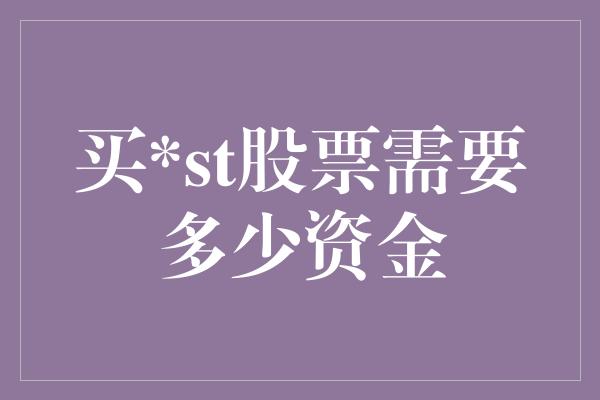 买*st股票需要多少资金